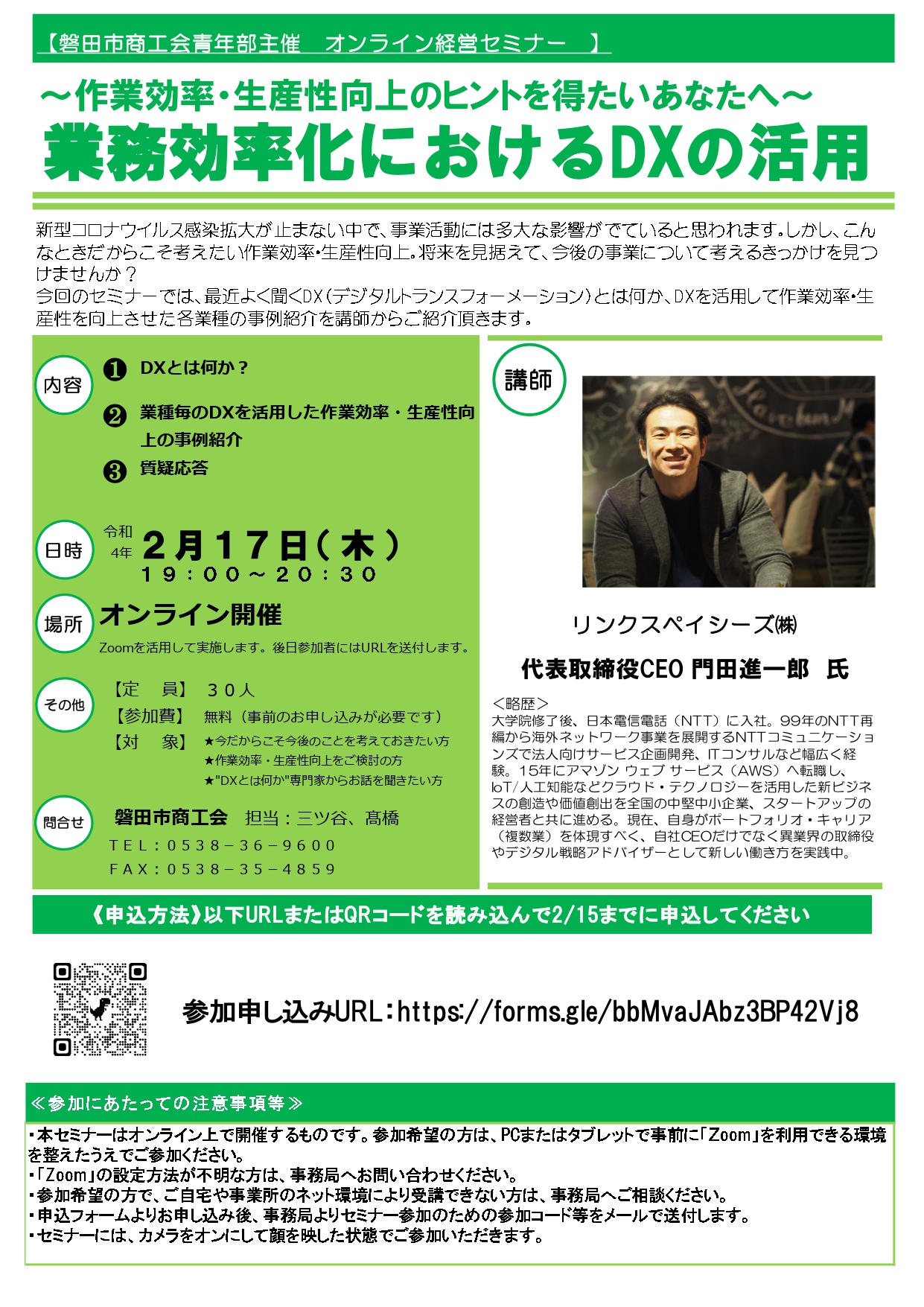 【磐田市商工会青年部主催　オンライン経営セミナー　】

～作業効率・生産性向上のヒントを得たいあなたへ～

業務効率化におけるDXの活用

新型コロナウイルス感染拡大が止まない中で、事業活動には多大な影響がでていると思われます。しかし、こんなときだからこそ考えたい作業効率・生産性向上。将来を見据えて、今後の事業について考えるきっかけを見つけませんか？
今回のセミナーでは、最近よく聞くDX（デジタルトランスフォーメーション）とは何か、DXを活用して作業効率・生産性を向上させた各業種の事例紹介を講師からご紹介頂きます。

内容
❶ DXとは何か？
❷ 業種毎のDXを活用した作業効率・生産性向上の事例紹介
❸ 質疑応答

日時
令和4年 2月17日（木）
19：00～20：30

場所
オンライン開催
Zoomを活用して実施します。後日参加者にはURLを送付します。

その他
【定　員】 ３０人
【参加費】 無料（事前のお申し込みが必要です）
【対　象】 ★今だからこそ今後のことを考えておきたい方
★作業効率・生産性向上をご検討の方
★"DXとは何か"専門家からお話を聞きたい方

問合せ
磐田市商工会　担当：三ツ谷、髙橋
TEL：0538－36－9600
FAX：0538－35－4859

講師

リンクスペイシーズ㈱
代表取締役CEO 門田進一郎　氏
＜略歴＞
大学院修了後、日本電信電話（NTT）に入社。99年のNTT再編から海外ネットワーク事業を展開するNTTコミュニケーションズで法人向けサービス企画開発、ITコンサルなど幅広く経験。15年にアマゾン ウェブ サービス（AWS）へ転職し、IoT/人工知能などクラウド・テクノロジーを活用した新ビジネスの創造や価値創出を全国の中堅中小企業、スタートアップの経営者と共に進める。現在、自身がポートフォリオ・キャリア（複数業）を体現すべく、自社CEOだけでなく異業界の取締役やデジタル戦略アドバイザーとして新しい働き方を実践中。

《申込方法》以下URLまたはQRコードを読み込んで2/15までに申込してください

参加申し込みURL：https://forms.gle/bbMvaJAbz3BP42Vj8

≪参加にあたっての注意事項等≫
・本セミナーはオンライン上で開催するものです。参加希望の方は、PCまたはタブレットで事前に「Zoom」を利用できる環境を整えたうえでご参加ください。
・「Zoom」の設定方法が不明な方は、事務局へお問い合わせください。
・参加希望の方で、ご自宅や事業所のネット環境により受講できない方は、事務局へご相談ください。
・申込フォームよりお申し込み後、事務局よりセミナー参加のための参加コード等をメールで送付します。
・セミナーには、カメラをオンにして顔を映した状態でご参加いただきます。